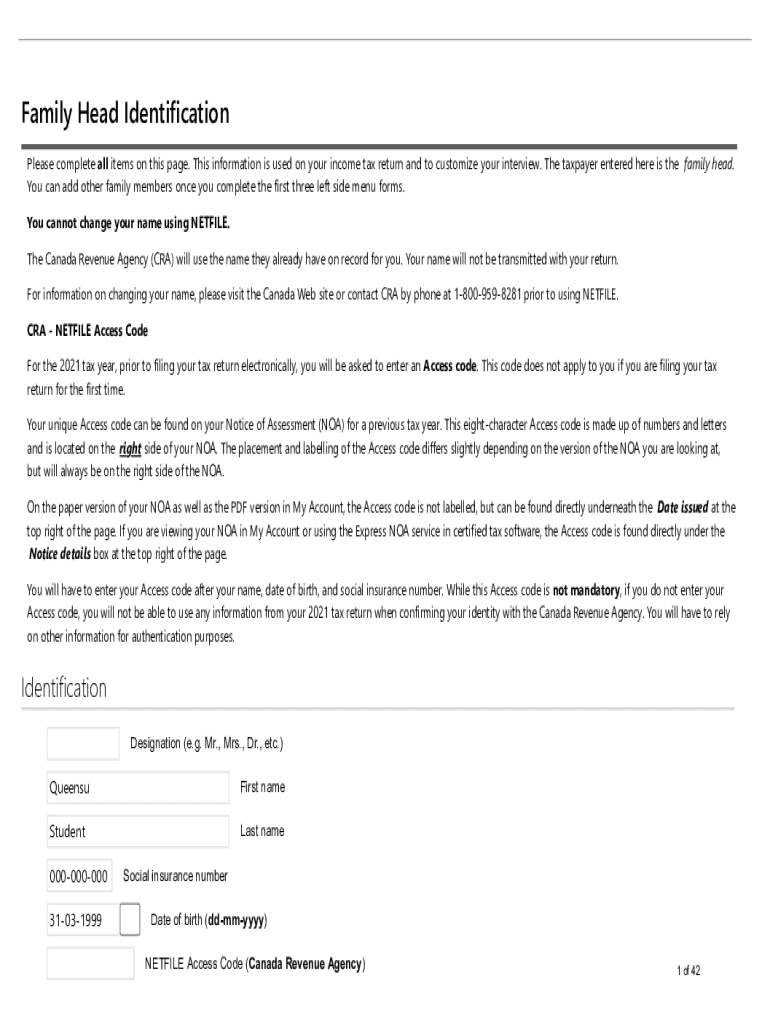 Family Head Identification

Please complete all items on this page. This information is used on your income tax return and to customize your interview. The taxpayer entered here is the family head. You can add other family members once you complete the first three left side menu forms.

You cannot change your name using NETFILE.

The Canada Revenue Agency (CRA) will use the name they already have on record for you. Your name will not be transmitted with your return.

For information on changing your name, please visit the Canada Web site or contact CRA by phone at 1-800-959-8281 prior to using NETFILE.

CRA - NETFILE Access Code

For the 2021 tax year, prior to filing your tax return electronically, you will be asked to enter an Access code. This code does not apply to you if you are filing your tax return for the first time.

Your unique Access code can be found on your Notice of Assessment (NOA) for a previous tax year. This eight-character Access code is made up of numbers and letters and is located on the right side of your NOA. The placement and labelling of the Access code differs slightly depending on the version of the NOA you are looking at, but will always be on the right side of the NOA.

On the paper version of your NOA as well as the PDF version in My Account, the Access code is not labelled, but can be found directly underneath the Date issued at the top right of the page. If you are viewing your NOA in My Account or using the Express NOA service in certified tax software, the Access code is found directly under the Notice details box at the top right of the page.

You will have to enter your Access code after your name, date of birth, and social insurance number. While this Access code is not mandatory, if you do not enter your Access code, you will not be able to use any information from your 2021 tax return when confirming your identity with the Canada Revenue Agency. You will have to rely on other information for authentication purposes.

Identification

Designation (e.g. Mr., Mrs., Dr., etc.)

Queensu First name

Student Last name

000-000-000 Social insurance number

31-03-1999 Date of birth (dd-mm-yyyy)

NETFILE Access Code (Canada Revenue Agency)

1 of 42